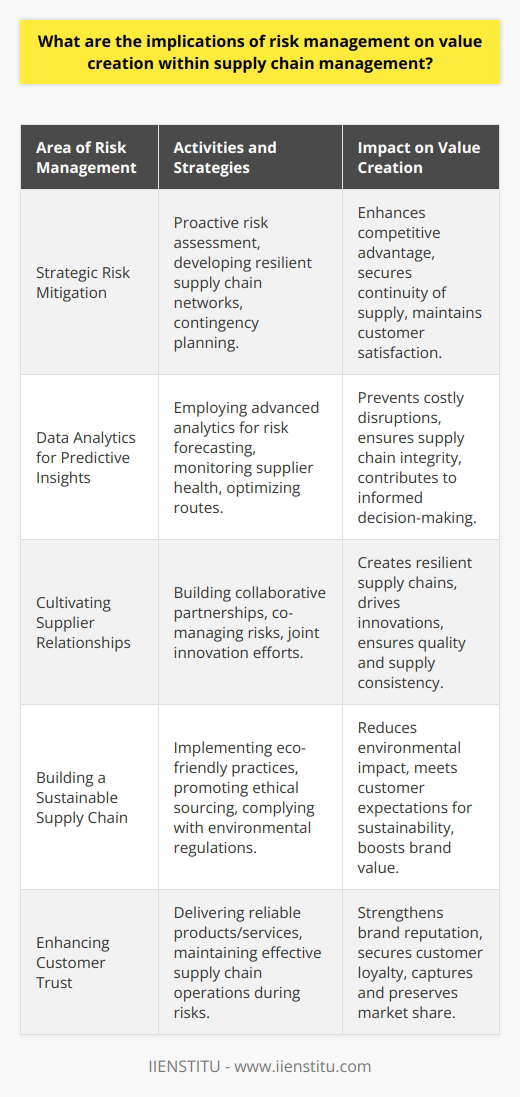 What are the implications of risk management on value creation within supply chain management?

| Area of Risk Management | Activities and Strategies | Impact on Value Creation |
|---|---|---|
| Strategic Risk Mitigation | Proactive risk assessment, developing resilient supply chain networks, contingency planning. | Enhances competitive advantage, secures continuity of supply, maintains customer satisfaction. |
| Data Analytics for Predictive Insights | Employing advanced analytics for risk forecasting, monitoring supplier health, optimizing routes. | Prevents costly disruptions, ensures supply chain integrity, contributes to informed decision-making. |
| Cultivating Supplier Relationships | Building collaborative partnerships, co-managing risks, joint innovation efforts. | Creates resilient supply chains, drives innovations, ensures quality and supply consistency. |
| Building a Sustainable Supply Chain | Implementing eco-friendly practices, promoting ethical sourcing, complying with environmental regulations. | Reduces environmental impact, meets customer expectations for sustainability, boosts brand value. |
| Enhancing Customer Trust | Delivering reliable products/services, maintaining effective supply chain operations during risks. | Strengthens brand reputation, secures customer loyalty, captures and preserves market share. |

IIENSTITU - www.iienstitu.com